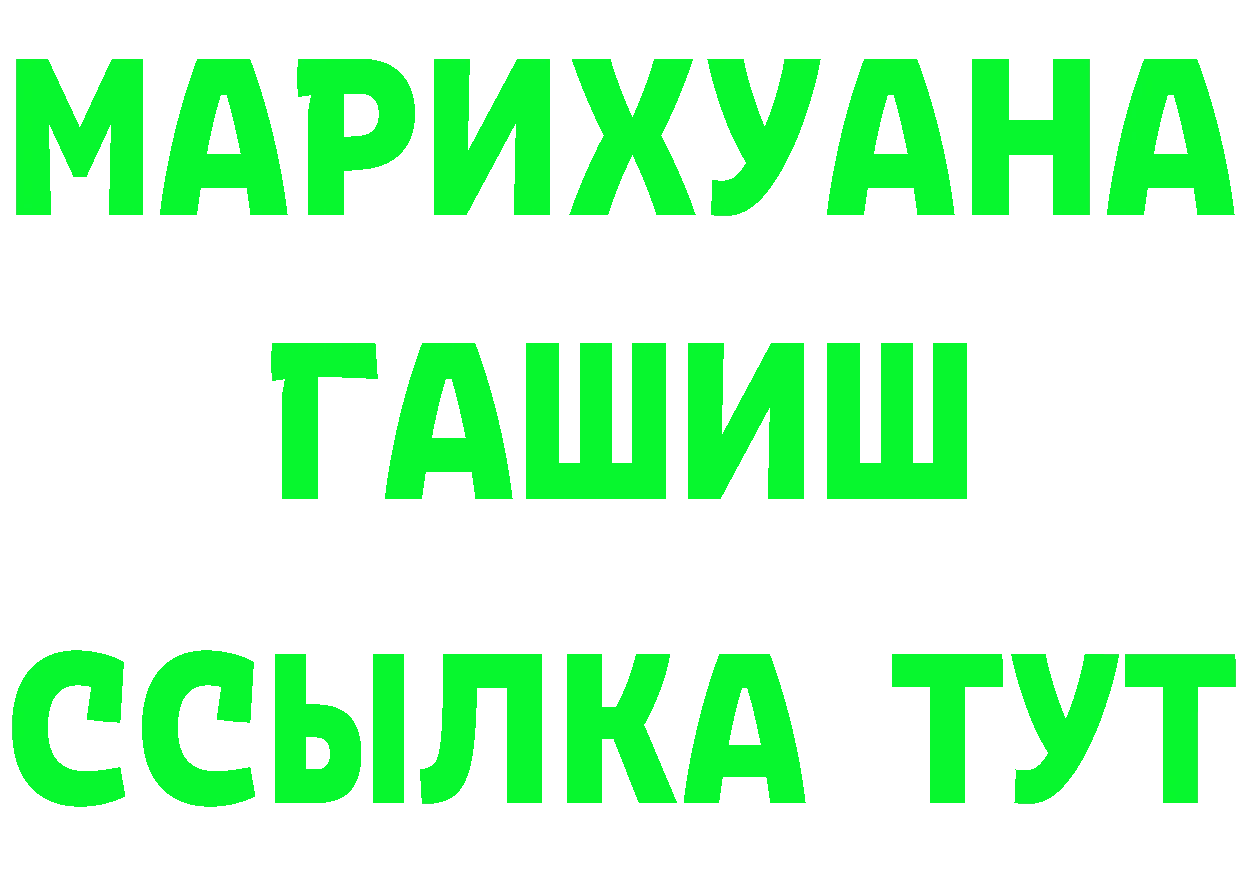 МАРИХУАНА
ГАШИШ
ССЫЛКА ТУТ